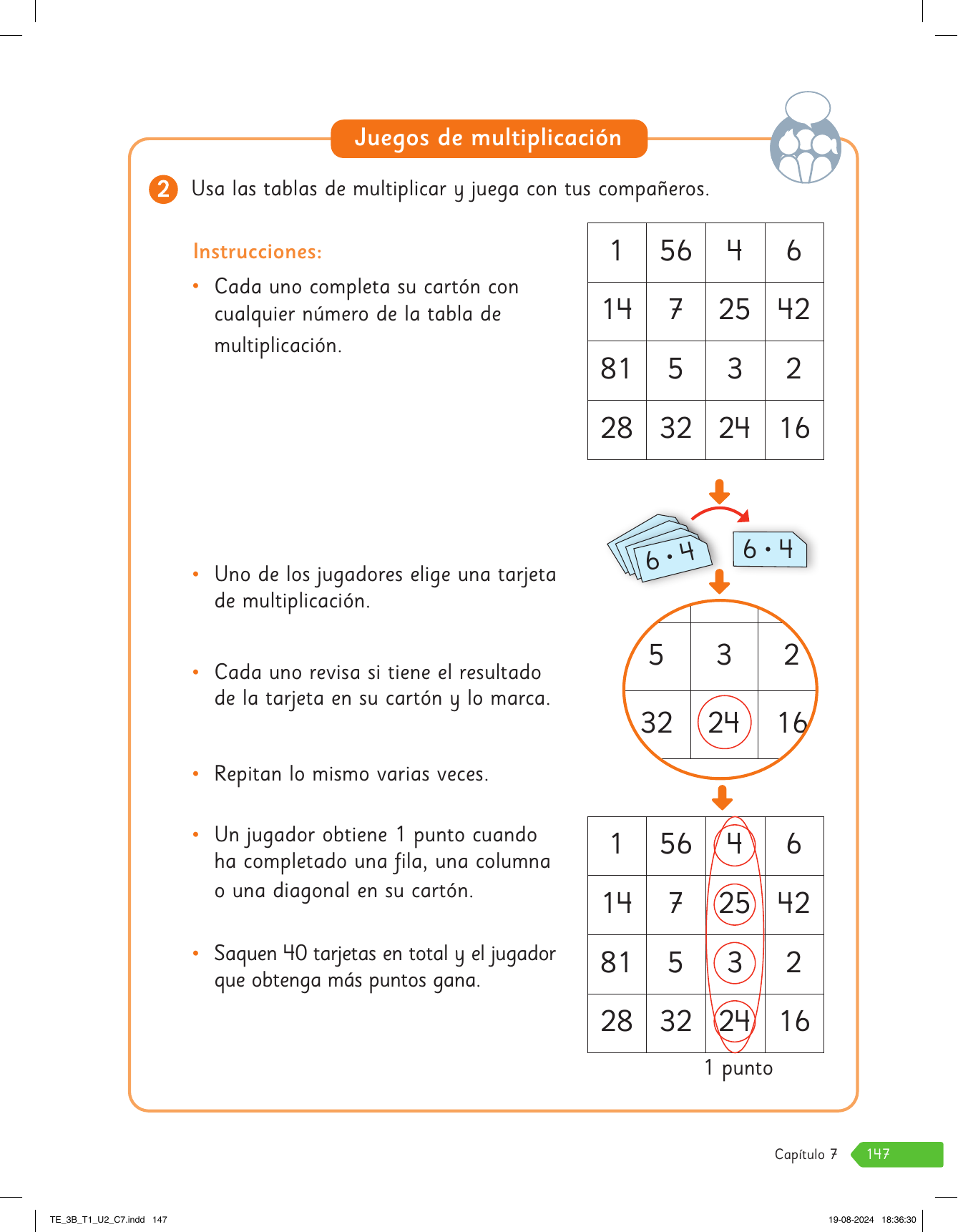 Juegos de multiplicación

2 Usa las tablas de multiplicar y juega con tus compañeros.

Instrucciones:

• Cada uno completa su cartón con cualquier número de la tabla de multiplicación.

| 1 | 56 | 4 | 6 |
|---|---|---|---|
| 14 | 7 | 25 | 42 |
| 81 | 5 | 3 | 2 |
| 28 | 32 | 24 | 16 |

• Uno de los jugadores elige una tarjeta de multiplicación.

$6 \cdot 4$ $6 \cdot 4$

• Cada uno revisa si tiene el resultado de la tarjeta en su cartón y lo marca.

| 5 | 3 | 2 |
|---|---|---|
| 32 | 24 | 16 |

• Repitan lo mismo varias veces.

• Un jugador obtiene 1 punto cuando ha completado una fila, una columna o una diagonal en su cartón.

• Saquen 40 tarjetas en total y el jugador que obtenga más puntos gana.

| 1 | 56 | 4 | 6 |
|---|---|---|---|
| 14 | 7 | 25 | 42 |
| 81 | 5 | 3 | 2 |
| 28 | 32 | 24 | 16 |

1 punto

Capítulo 7 147

TE_3B_T1_U2_C7.indd 147 19-08-2024 18:36:30